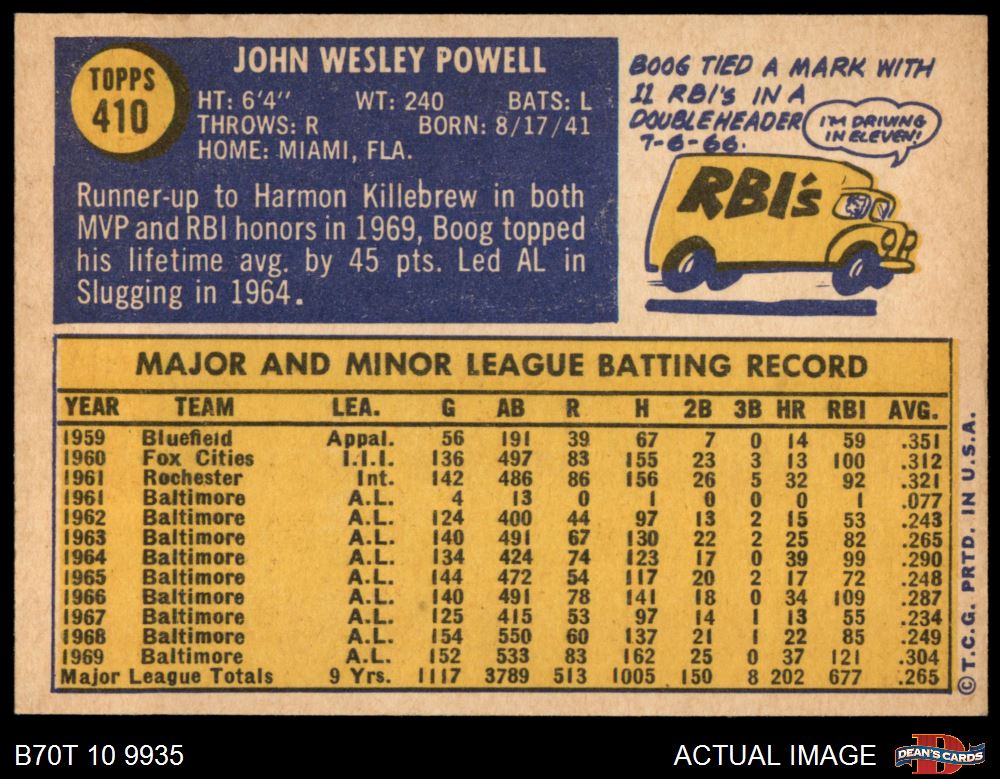 TOPPS
410

JOHN WESLEY POWELL
HT: 6'4" WT: 240 BATS: L
THROWS: R BORN: 8/17/41
HOME: MIAMI, FLA.

Runner-up to Harmon Killebrew in both MVP and RBI honors in 1969, Boog topped his lifetime avg. by 45 pts. Led AL in Slugging in 1964.

BOOG TIED A MARK WITH 11 RBI's IN A DOUBLEHEADER 7-6-66.

I'M DRIVING IN ELEVEN!

RBI's

MAJOR AND MINOR LEAGUE BATTING RECORD

| YEAR | TEAM | LEA. | G | AB | R | H | 2B | 3B | HR | RBI | AVG. |
|---|---|---|---|---|---|---|---|---|---|---|---|
| 1959 | Bluefield | Appal. | 56 | 191 | 39 | 67 | 7 | 0 | 14 | 59 | .351 |
| 1960 | Fox Cities | I.I.I. | 136 | 497 | 83 | 155 | 23 | 3 | 13 | 100 | .312 |
| 1961 | Rochester | Int. | 142 | 486 | 86 | 156 | 26 | 5 | 32 | 92 | .321 |
| 1961 | Baltimore | A.L. | 4 | 13 | 0 | 1 | 0 | 0 | 0 | 1 | .077 |
| 1962 | Baltimore | A.L. | 124 | 400 | 44 | 97 | 13 | 2 | 15 | 53 | .243 |
| 1963 | Baltimore | A.L. | 140 | 491 | 67 | 130 | 22 | 2 | 25 | 82 | .265 |
| 1964 | Baltimore | A.L. | 134 | 424 | 74 | 123 | 17 | 0 | 39 | 99 | .290 |
| 1965 | Baltimore | A.L. | 144 | 472 | 54 | 117 | 20 | 2 | 17 | 72 | .248 |
| 1966 | Baltimore | A.L. | 140 | 491 | 78 | 141 | 18 | 0 | 34 | 109 | .287 |
| 1967 | Baltimore | A.L. | 125 | 415 | 53 | 97 | 14 | 1 | 13 | 55 | .234 |
| 1968 | Baltimore | A.L. | 154 | 550 | 60 | 137 | 21 | 1 | 22 | 85 | .249 |
| 1969 | Baltimore | A.L. | 152 | 533 | 83 | 162 | 25 | 0 | 37 | 121 | .304 |
| Major League Totals | | 9 Yrs. | 1117 | 3789 | 513 | 1005 | 150 | 8 | 202 | 677 | .265 |

© T.C.G. PRTD. IN U.S.A.

B70T 10 9935

ACTUAL IMAGE

DEAN'S CARDS